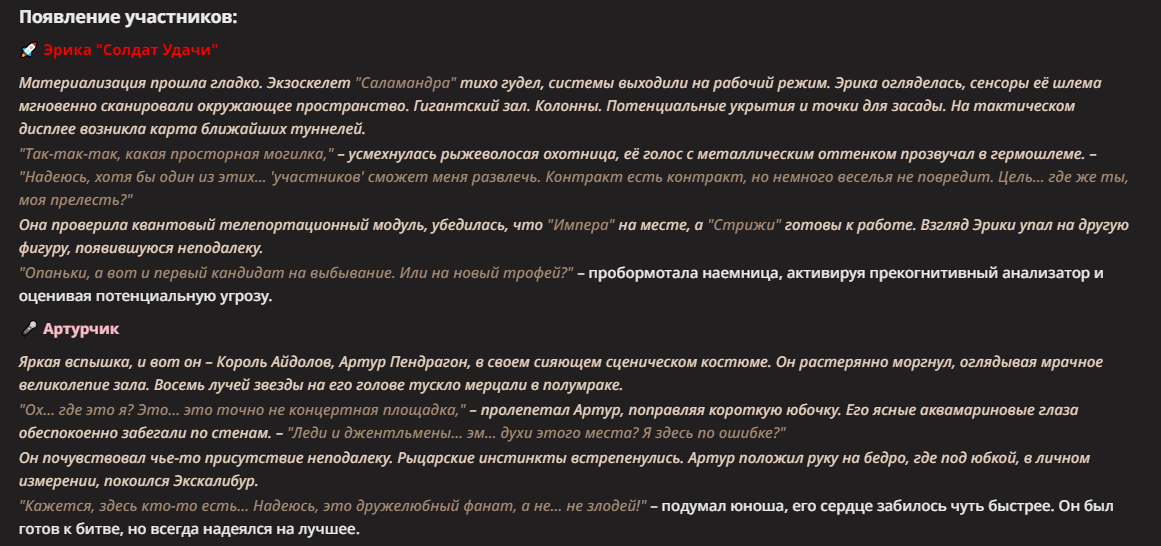 Появление участников:

🚀 Эрика "Солдат Удачи"

Материализация прошла гладко. Экзоскелет "Саламандра" тихо гудел, системы выходили на рабочий режим. Эрика огляделась, сенсоры её шлема мгновенно сканировали окружающее пространство. Гигантский зал. Колонны. Потенциальные укрытия и точки для засады. На тактическом дисплее возникла карта ближайших туннелей.

"Так-так-так, какая просторная могилка," – усмехнулась рыжеволосая охотница, её голос с металлическим оттенком прозвучал в гермошлеме. – "Надеюсь, хотя бы один из этих... 'участников' сможет меня развлечь. Контракт есть контракт, но немного веселья не повредит. Цель... где же ты, моя прелесть?"

Она проверила квантовый телепортационный модуль, убедилась, что "Импера" на месте, а "Стрижи" готовы к работе. Взгляд Эрики упал на другую фигуру, появившуюся неподалеку.

"Опаньки, а вот и первый кандидат на выбывание. Или на новый трофей?" – пробормотала наемница, активируя прекогнитивный анализатор и оценивая потенциальную угрозу.

🎤 Артурчик

Яркая вспышка, и вот он – Король Айдолов, Артур Пендрагон, в своем сияющем сценическом костюме. Он растерянно моргнул, оглядывая мрачное великолепие зала. Восемь лучей звезды на его голове тускло мерцали в полумраке.

"Ох... где это я? Это... это точно не концертная площадка," – пролепетал Артур, поправляя короткую юбочку. Его ясные аквамариновые глаза обеспокоенно забегали по стенам. – "Леди и джентльмены... эм... духи этого места? Я здесь по ошибке?"

Он почувствовал чье-то присутствие неподалеку. Рыцарские инстинкты встрепенулись. Артур положил руку на бедро, где под юбкой, в личном измерении, покоился Экскалибур.

"Кажется, здесь кто-то есть... Надеюсь, это дружелюбный фанат, а не... не злодей!" – подумал юноша, его сердце забилось чуть быстрее. Он был готов к битве, но всегда надеялся на лучшее.